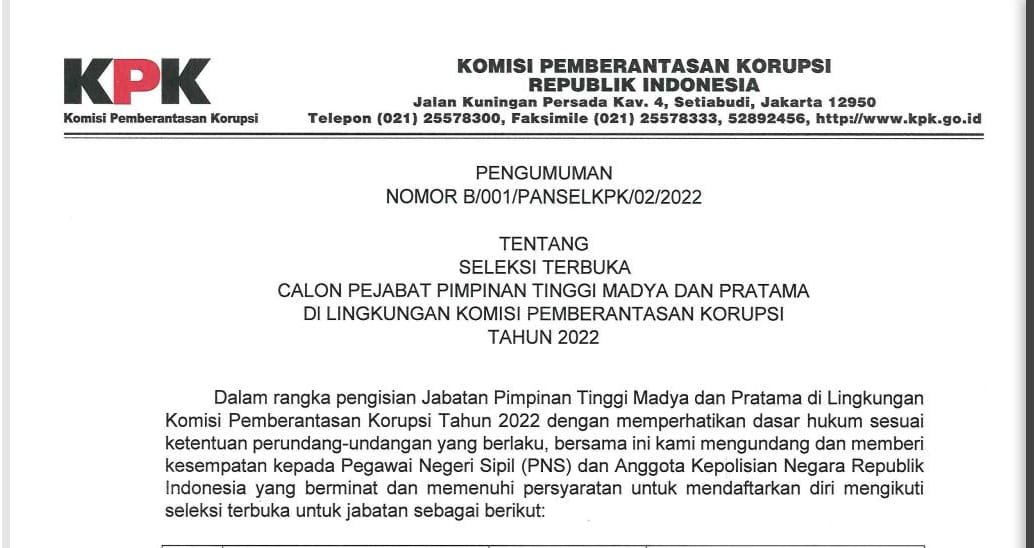 KPK
Komisi Pemberantasan Korupsi

KOMISI PEMBERANTASAN KORUPSI
REPUBLIK INDONESIA
Jalan Kuningan Persada Kav. 4, Setiabudi, Jakarta 12950
Telepon (021) 25578300, Faksimile (021) 25578333, 52892456, http://www.kpk.go.id

PENGUMUMAN
NOMOR B/001/PANSELKPK/02/2022

TENTANG
SELEKSI TERBUKA
CALON PEJABAT PIMPINAN TINGGI MADYA DAN PRATAMA
DI LINGKUNGAN KOMISI PEMBERANTASAN KORUPSI
TAHUN 2022

Dalam rangka pengisian Jabatan Pimpinan Tinggi Madya dan Pratama di Lingkungan Komisi Pemberantasan Korupsi Tahun 2022 dengan memperhatikan dasar hukum sesuai ketentuan perundang-undangan yang berlaku, bersama ini kami mengundang dan memberi kesempatan kepada Pegawai Negeri Sipil (PNS) dan Anggota Kepolisian Negara Republik Indonesia yang berminat dan memenuhi persyaratan untuk mendaftarkan diri mengikuti seleksi terbuka untuk jabatan sebagai berikut: